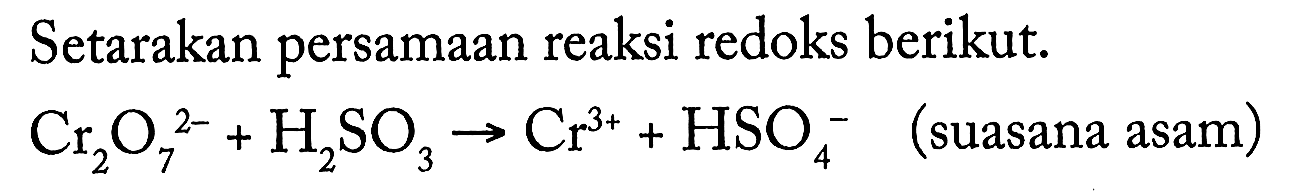 Setarakan persamaan reaksi redoks berikut.

$Cr_2O_7^{2-} + H_2SO_3 \rightarrow Cr^{3+} + HSO_4^-$ (suasana asam)